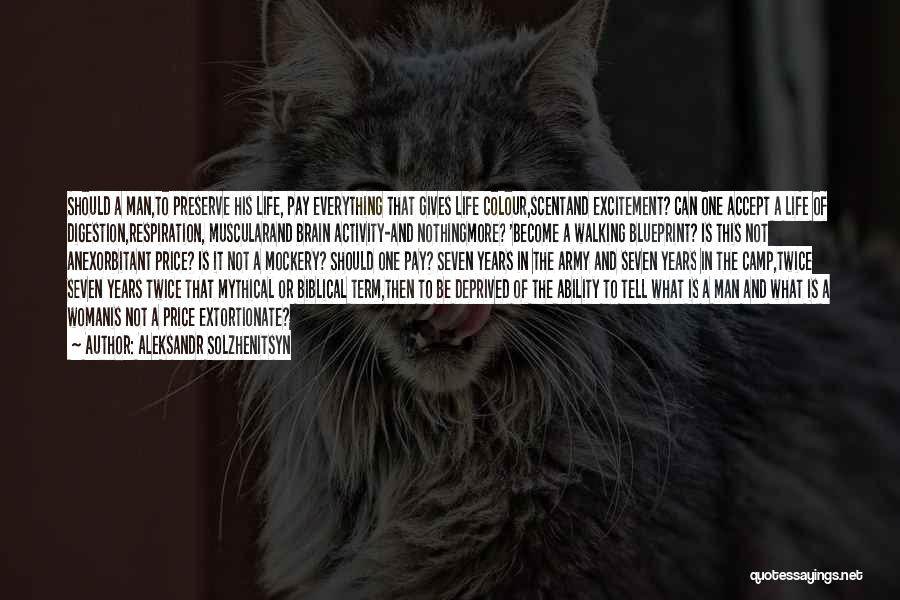 SHOULD A MAN,TO PRESERVE HIS LIFE, PAY EVERYTHING THAT GIVES LIFE COLOUR,SCENTAND EXCITEMENT? CAN ONE ACCEPT A LIFE OF DIGESTION,RESPIRATION, MUSCULARAND BRAIN ACTIVITY-AND NOTHINGMORE? 'BECOME A WALKING BLUEPRINT? IS THIS NOT ANEXORBITANT PRICE? IS IT NOT A MOCKERY? SHOULD ONE PAY? SEVEN YEARS IN THE ARMY AND SEVEN YEARS IN THE CAMP,TWICE SEVEN YEARS TWICE THAT MYTHICAL OR BIBLICAL TERM,THEN TO BE DEPRIVED OF THE ABILITY TO TELL WHAT IS A MAN AND WHAT IS A WOMANIS NOT A PRICE EXTORTIONATE?
— AUTHOR: ALEKSANDR SOLZHENITSYN

quotessayings.net